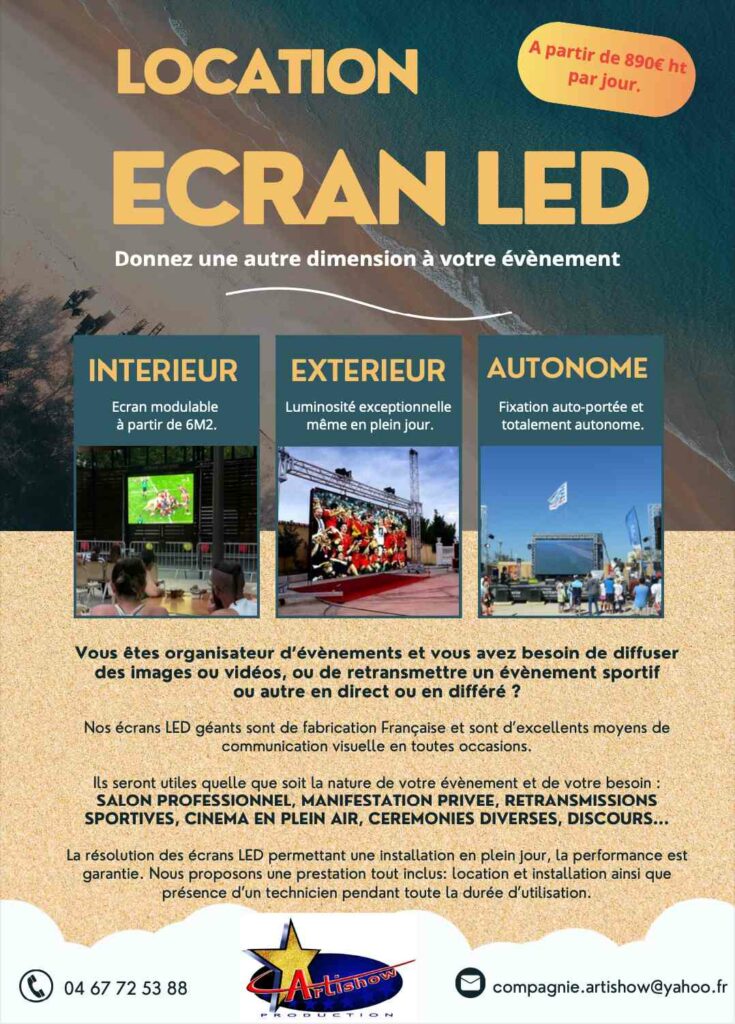 LOCATION

A partir de 890€ ht par jour.

ECRAN LED

Donnez une autre dimension à votre évènement

INTERIEUR

Ecran modulable à partir de 6M2.

EXTERIEUR

Luminosité exceptionnelle même en plein jour.

AUTONOME

Fixation auto-portée et totalement autonome.

Vous êtes organisateur d'évènements et vous avez besoin de diffuser des images ou vidéos, ou de retransmettre un évènement sportif ou autre en direct ou en différé ?

Nos écrans LED géants sont de fabrication Française et sont d'excellents moyens de communication visuelle en toutes occasions.

Ils seront utiles quelle que soit la nature de votre évènement et de votre besoin : SALON PROFESSIONNEL, MANIFESTATION PRIVEE, RETRANSMISSIONS SPORTIVES, CINEMA EN PLEIN AIR, CEREMONIES DIVERSES, DISCOURS...

La résolution des écrans LED permettant une installation en plein jour, la performance est garantie. Nous proposons une prestation tout inclus: location et installation ainsi que présence d'un technicien pendant toute la durée d'utilisation.

04 67 72 53 88

Artishow PRODUCTION

compagnie.artishow@yahoo.fr